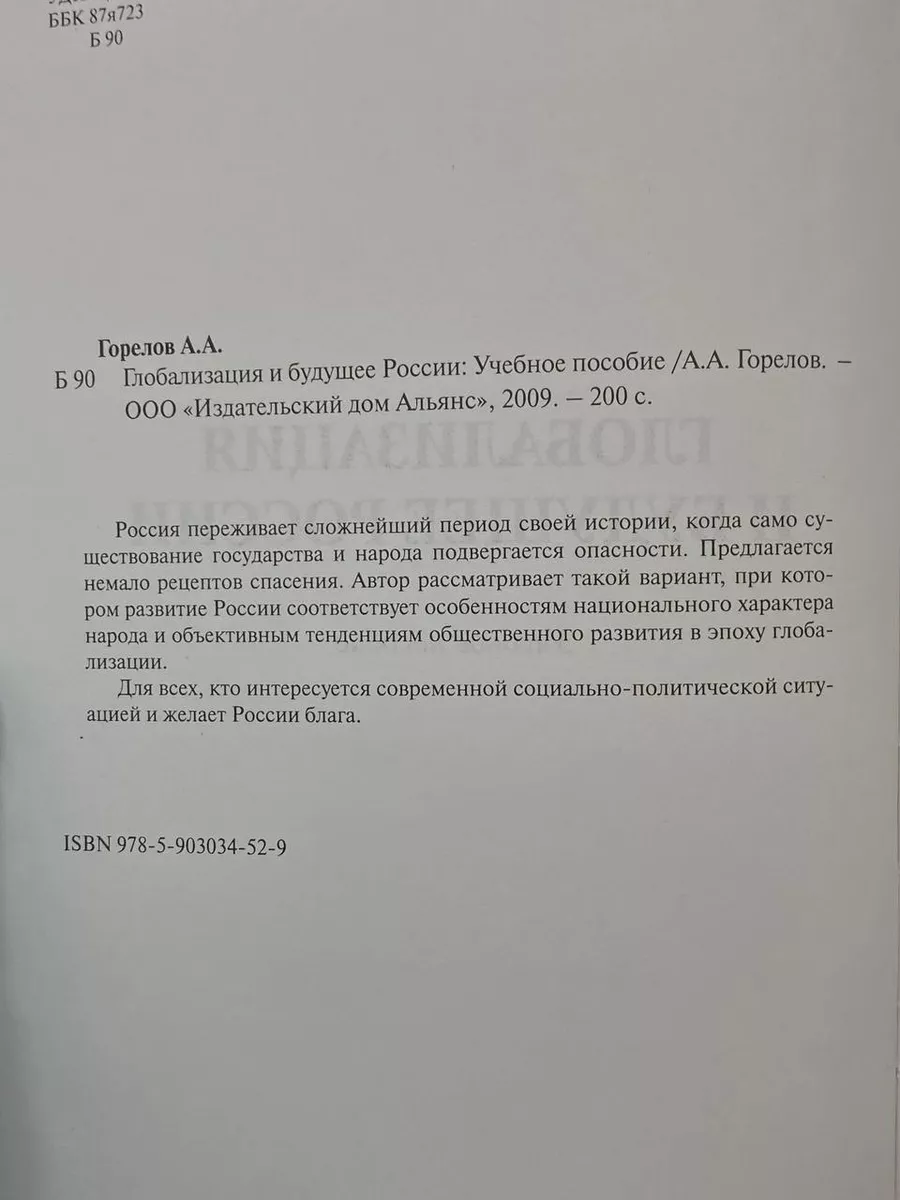 ББК 87я723
Б 90

Горелов А.А.
Б 90 Глобализация и будущее России: Учебное пособие /А.А. Горелов. – ООО «Издательский дом Альянс», 2009. – 200 с.

Россия переживает сложнейший период своей истории, когда само существование государства и народа подвергается опасности. Предлагается немало рецептов спасения. Автор рассматривает такой вариант, при котором развитие России соответствует особенностям национального характера народа и объективным тенденциям общественного развития в эпоху глобализации.

Для всех, кто интересуется современной социально-политической ситуацией и желает России блага.

ISBN 978-5-903034-52-9